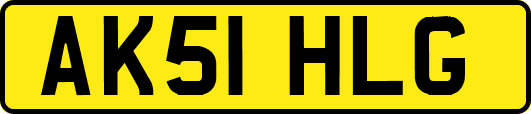 AK51 HLG